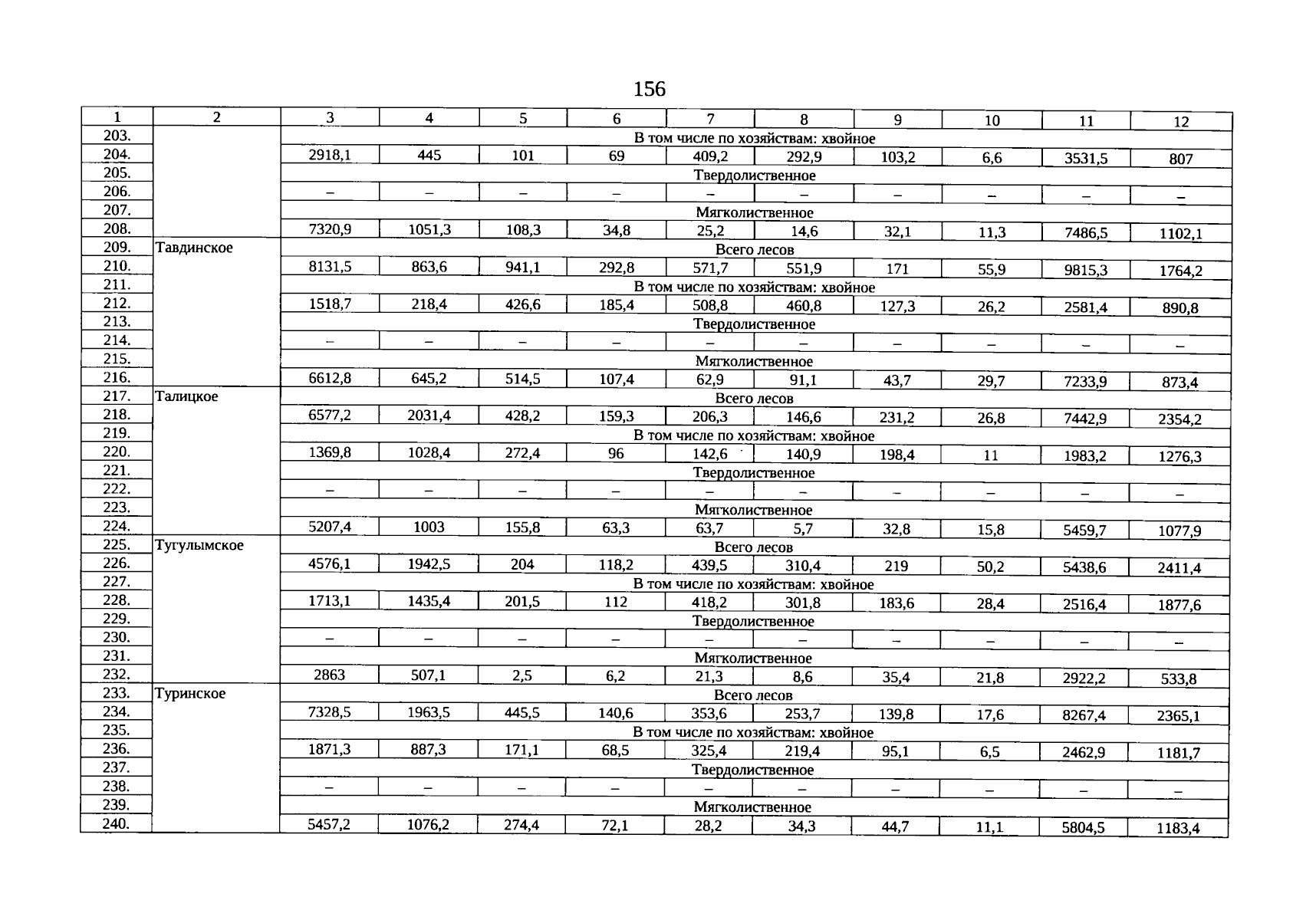 156

| 1 | 2 | 3 | 4 | 5 | 6 | 7 | 8 | 9 | 10 | 11 | 12 |
|---|---|---|---|---|---|---|---|---|---|---|---|
| 203. | | В том числе по хозяйствам: хвойное | | | | | | | | | |
| 204. | | 2918,1 | 445 | 101 | 69 | 409,2 | 292,9 | 103,2 | 6,6 | 3531,5 | 807 |
| 205. | | Твердолиственное | | | | | | | | | |
| 206. | | – | – | – | – | – | – | – | – | – | – |
| 207. | | Мягколиственное | | | | | | | | | |
| 208. | | 7320,9 | 1051,3 | 108,3 | 34,8 | 25,2 | 14,6 | 32,1 | 11,3 | 7486,5 | 1102,1 |
| 209. | Тавдинское | Всего лесов | | | | | | | | | |
| 210. | | 8131,5 | 863,6 | 941,1 | 292,8 | 571,7 | 551,9 | 171 | 55,9 | 9815,3 | 1764,2 |
| 211. | | В том числе по хозяйствам: хвойное | | | | | | | | | |
| 212. | | 1518,7 | 218,4 | 426,6 | 185,4 | 508,8 | 460,8 | 127,3 | 26,2 | 2581,4 | 890,8 |
| 213. | | Твердолиственное | | | | | | | | | |
| 214. | | – | – | – | – | – | – | – | – | – | – |
| 215. | | Мягколиственное | | | | | | | | | |
| 216. | | 6612,8 | 645,2 | 514,5 | 107,4 | 62,9 | 91,1 | 43,7 | 29,7 | 7233,9 | 873,4 |
| 217. | Талицкое | Всего лесов | | | | | | | | | |
| 218. | | 6577,2 | 2031,4 | 428,2 | 159,3 | 206,3 | 146,6 | 231,2 | 26,8 | 7442,9 | 2354,2 |
| 219. | | В том числе по хозяйствам: хвойное | | | | | | | | | |
| 220. | | 1369,8 | 1028,4 | 272,4 | 96 | 142,6 | 140,9 | 198,4 | 11 | 1983,2 | 1276,3 |
| 221. | | Твердолиственное | | | | | | | | | |
| 222. | | – | – | – | – | – | – | – | – | – | – |
| 223. | | Мягколиственное | | | | | | | | | |
| 224. | | 5207,4 | 1003 | 155,8 | 63,3 | 63,7 | 5,7 | 32,8 | 15,8 | 5459,7 | 1077,9 |
| 225. | Тугулымское | Всего лесов | | | | | | | | | |
| 226. | | 4576,1 | 1942,5 | 204 | 118,2 | 439,5 | 310,4 | 219 | 50,2 | 5438,6 | 2411,4 |
| 227. | | В том числе по хозяйствам: хвойное | | | | | | | | | |
| 228. | | 1713,1 | 1435,4 | 201,5 | 112 | 418,2 | 301,8 | 183,6 | 28,4 | 2516,4 | 1877,6 |
| 229. | | Твердолиственное | | | | | | | | | |
| 230. | | – | – | – | – | – | – | – | – | – | – |
| 231. | | Мягколиственное | | | | | | | | | |
| 232. | | 2863 | 507,1 | 2,5 | 6,2 | 21,3 | 8,6 | 35,4 | 21,8 | 2922,2 | 533,8 |
| 233. | Туринское | Всего лесов | | | | | | | | | |
| 234. | | 7328,5 | 1963,5 | 445,5 | 140,6 | 353,6 | 253,7 | 139,8 | 17,6 | 8267,4 | 2365,1 |
| 235. | | В том числе по хозяйствам: хвойное | | | | | | | | | |
| 236. | | 1871,3 | 887,3 | 171,1 | 68,5 | 325,4 | 219,4 | 95,1 | 6,5 | 2462,9 | 1181,7 |
| 237. | | Твердолиственное | | | | | | | | | |
| 238. | | – | – | – | – | – | – | – | – | – | – |
| 239. | | Мягколиственное | | | | | | | | | |
| 240. | | 5457,2 | 1076,2 | 274,4 | 72,1 | 28,2 | 34,3 | 44,7 | 11,1 | 5804,5 | 1183,4 |